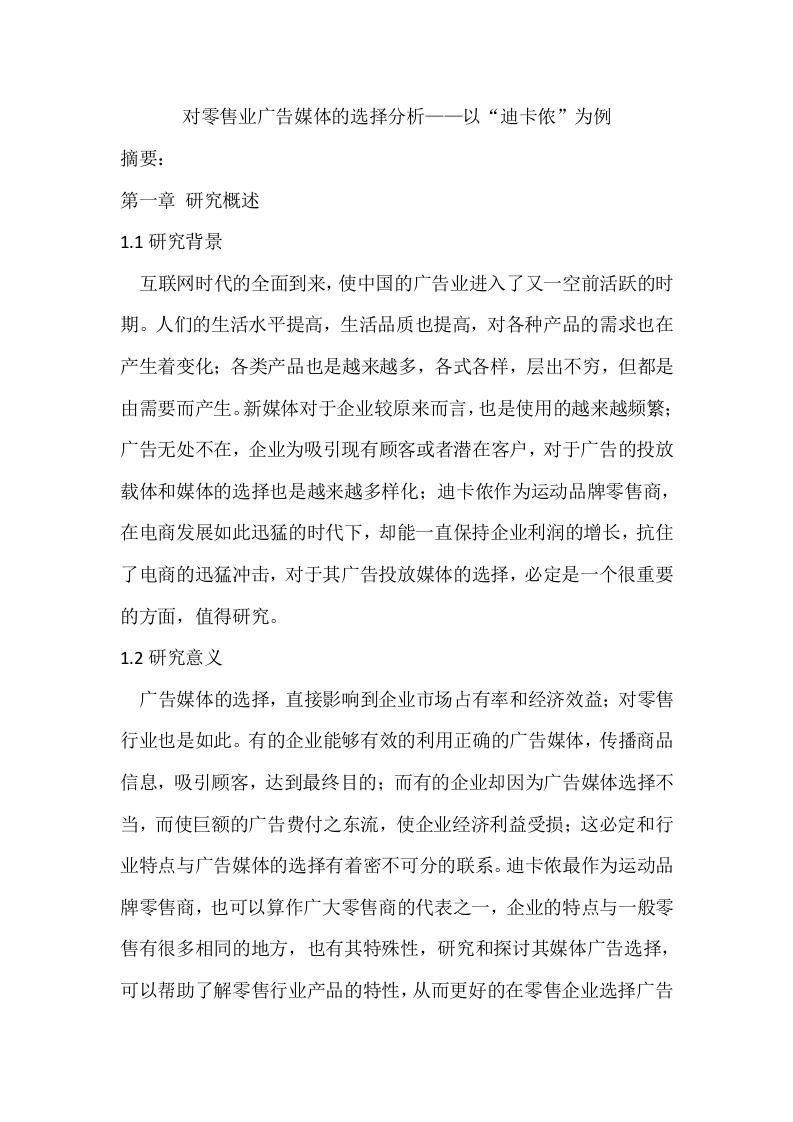 对零售业广告媒体的选择分析——以“迪卡侬”为例

摘要：

第一章 研究概述

1.1 研究背景

互联网时代的全面到来，使中国的广告业进入了又一空前活跃的时期。人们的生活水平提高，生活品质也提高，对各种产品的需求也在产生着变化；各类产品也是越来越多，各式各样，层出不穷，但都是由需要而产生。新媒体对于企业较原来而言，也是使用的越来越频繁；广告无处不在，企业为吸引现有顾客或者潜在客户，对于广告的投放载体和媒体的选择也是越来越多样化；迪卡侬作为运动品牌零售商，在电商发展如此迅猛的时代下，却能一直保持企业利润的增长，抗住了电商的迅猛冲击，对于其广告投放媒体的选择，必定是一个很重要的方面，值得研究。

1.2 研究意义

广告媒体的选择，直接影响到企业市场占有率和经济效益；对零售行业也是如此。有的企业能够有效的利用正确的广告媒体，传播商品信息，吸引顾客，达到最终目的；而有的企业却因为广告媒体选择不当，而使巨额的广告费付之东流，使企业经济利益受损；这必定和行业特点与广告媒体的选择有着密不可分的联系。迪卡侬最作为运动品牌零售商，也可以算作广大零售商的代表之一，企业的特点与一般零售有很多相同的地方，也有其特殊性，研究和探讨其媒体广告选择，可以帮助了解零售行业产品的特性，从而更好的在零售企业选择广告